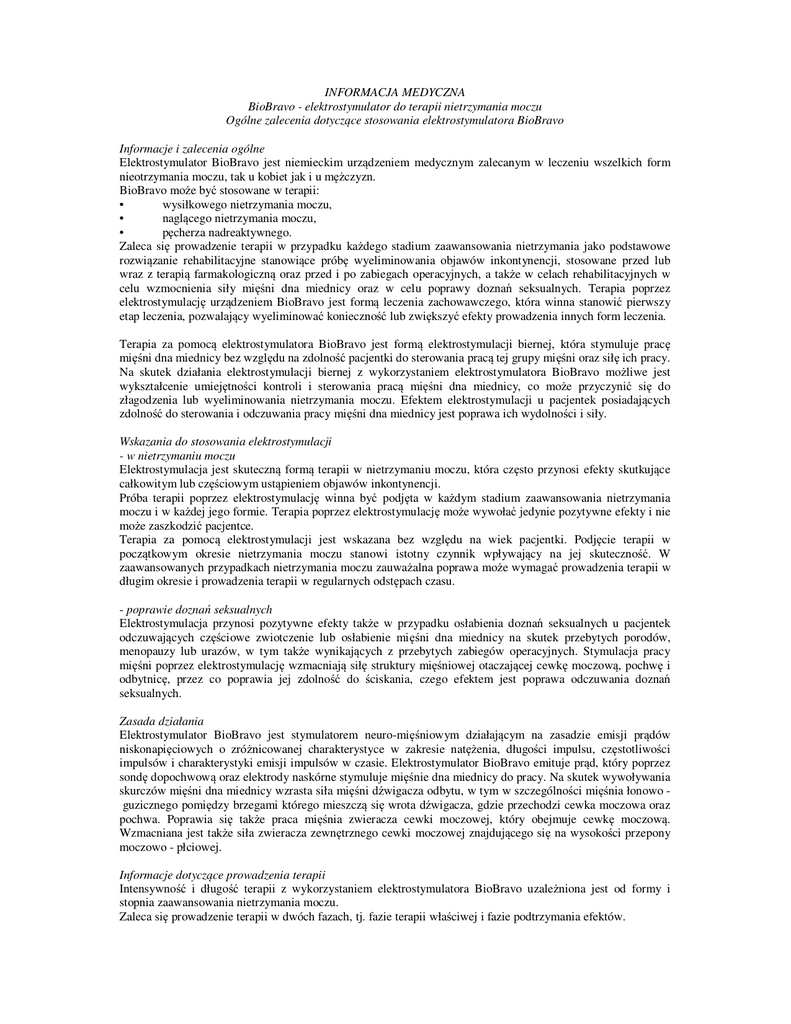 INFORMACJA MEDYCZNA
BioBravo - elektrostymulator do terapii nietrzymania moczu
Ogólne zalecenia dotyczące stosowania elektrostymulatora BioBravo

Informacje i zalecenia ogólne
Elektrostymulator BioBravo jest niemieckim urządzeniem medycznym zalecanym w leczeniu wszelkich form nieotrzymania moczu, tak u kobiet jak i u mężczyzn.
BioBravo może być stosowane w terapii:
• wysiłkowego nietrzymania moczu,
• naglącego nietrzymania moczu,
• pęcherza nadreaktywnego.
Zaleca się prowadzenie terapii w przypadku każdego stadium zaawansowania nietrzymania jako podstawowe rozwiązanie rehabilitacyjne stanowiące próbę wyeliminowania objawów inkontynencji, stosowane przed lub wraz z terapią farmakologiczną oraz przed i po zabiegach operacyjnych, a także w celach rehabilitacyjnych w celu wzmocnienia siły mięśni dna miednicy oraz w celu poprawy doznań seksualnych. Terapia poprzez elektrostymulację urządzeniem BioBravo jest formą leczenia zachowawczego, która winna stanowić pierwszy etap leczenia, pozwalający wyeliminować konieczność lub zwiększyć efekty prowadzenia innych form leczenia.

Terapia za pomocą elektrostymulatora BioBravo jest formą elektrostymulacji biernej, która stymuluje pracę mięśni dna miednicy bez względu na zdolność pacjentki do sterowania pracą tej grupy mięśni oraz siłę ich pracy. Na skutek działania elektrostymulacji biernej z wykorzystaniem elektrostymulatora BioBravo możliwe jest wykształcenie umiejętności kontroli i sterowania pracą mięśni dna miednicy, co może przyczynić się do złagodzenia lub wyeliminowania nietrzymania moczu. Efektem elektrostymulacji u pacjentek posiadających zdolność do sterowania i odczuwania pracy mięśni dna miednicy jest poprawa ich wydolności i siły.

Wskazania do stosowania elektrostymulacji
- w nietrzymaniu moczu
Elektrostymulacja jest skuteczną formą terapii w nietrzymaniu moczu, która często przynosi efekty skutkujące całkowitym lub częściowym ustąpieniem objawów inkontynencji.
Próba terapii poprzez elektrostymulację winna być podjęta w każdym stadium zaawansowania nietrzymania moczu i w każdej jego formie. Terapia poprzez elektrostymulację może wywołać jedynie pozytywne efekty i nie może zaszkodzić pacjentce.
Terapia za pomocą elektrostymulacji jest wskazana bez względu na wiek pacjentki. Podjęcie terapii w początkowym okresie nietrzymania moczu stanowi istotny czynnik wpływający na jej skuteczność. W zaawansowanych przypadkach nietrzymania moczu zauważalna poprawa może wymagać prowadzenia terapii w długim okresie i prowadzenia terapii w regularnych odstępach czasu.

- poprawie doznań seksualnych
Elektrostymulacja przynosi pozytywne efekty także w przypadku osłabienia doznań seksualnych u pacjentek odczuwających częściowe zwiotczenie lub osłabienie mięśni dna miednicy na skutek przebytych porodów, menopauzy lub urazów, w tym także wynikających z przebytych zabiegów operacyjnych. Stymulacja pracy mięśni poprzez elektrostymulację wzmacniają siłę struktury mięśniowej otaczającej cewkę moczową, pochwę i odbytnicę, przez co poprawia jej zdolność do ściskania, czego efektem jest poprawa odczuwania doznań seksualnych.

Zasada działania
Elektrostymulator BioBravo jest stymulatorem neuro-mięśniowym działającym na zasadzie emisji prądów niskonapięciowych o zróżnicowanej charakterystyce w zakresie natężenia, długości impulsu, częstotliwości impulsów i charakterystyki emisji impulsów w czasie. Elektrostymulator BioBravo emituje prąd, który poprzez sondę dopochwową oraz elektrody naskórne stymuluje mięśnie dna miednicy do pracy. Na skutek wywoływania skurczów mięśni dna miednicy wzrasta siła mięśni dźwigacza odbytu, w tym w szczególności mięśnia łonowo - guzicznego pomiędzy brzegami którego mieszczą się wrota dźwigacza, gdzie przechodzi cewka moczowa oraz pochwa. Poprawia się także praca mięśnia zwieracza cewki moczowej, który obejmuje cewkę moczową. Wzmacniana jest także siła zwieracza zewnętrznego cewki moczowej znajdującego się na wysokości przepony moczowo - płciowej.

Informacje dotyczące prowadzenia terapii
Intensywność i długość terapii z wykorzystaniem elektrostymulatora BioBravo uzależniona jest od formy i stopnia zaawansowania nietrzymania moczu.
Zaleca się prowadzenie terapii w dwóch fazach, tj. fazie terapii właściwej i fazie podtrzymania efektów.